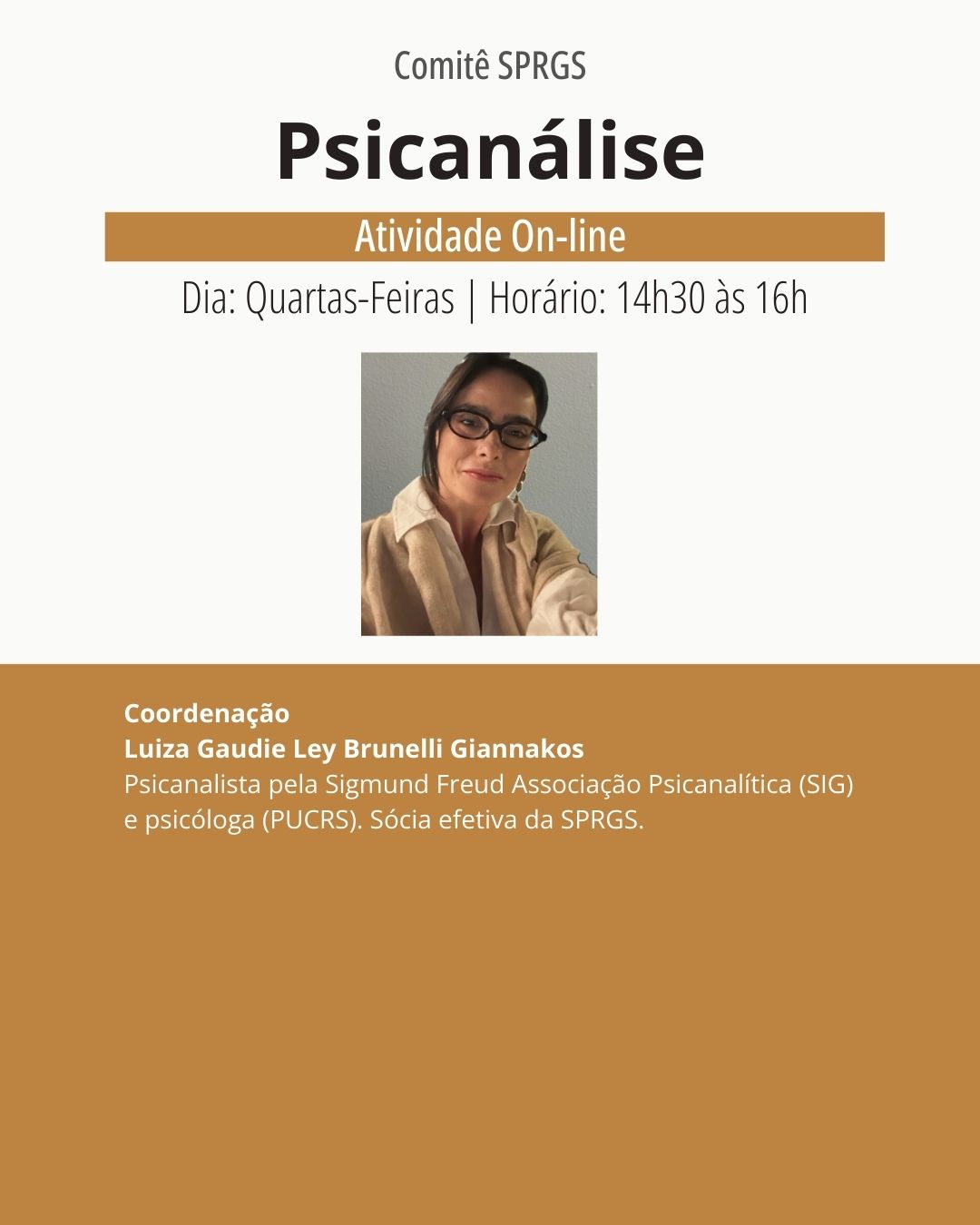 Comitê SPRGS

Psicanálise

Atividade On-line

Dia: Quartas-Feiras | Horário: 14h30 às 16h

Coordenação
Luiza Gaudie Ley Brunelli Giannakos
Psicanalista pela Sigmund Freud Associação Psicanalítica (SIG) e psicóloga (PUCRS). Sócia efetiva da SPRGS.